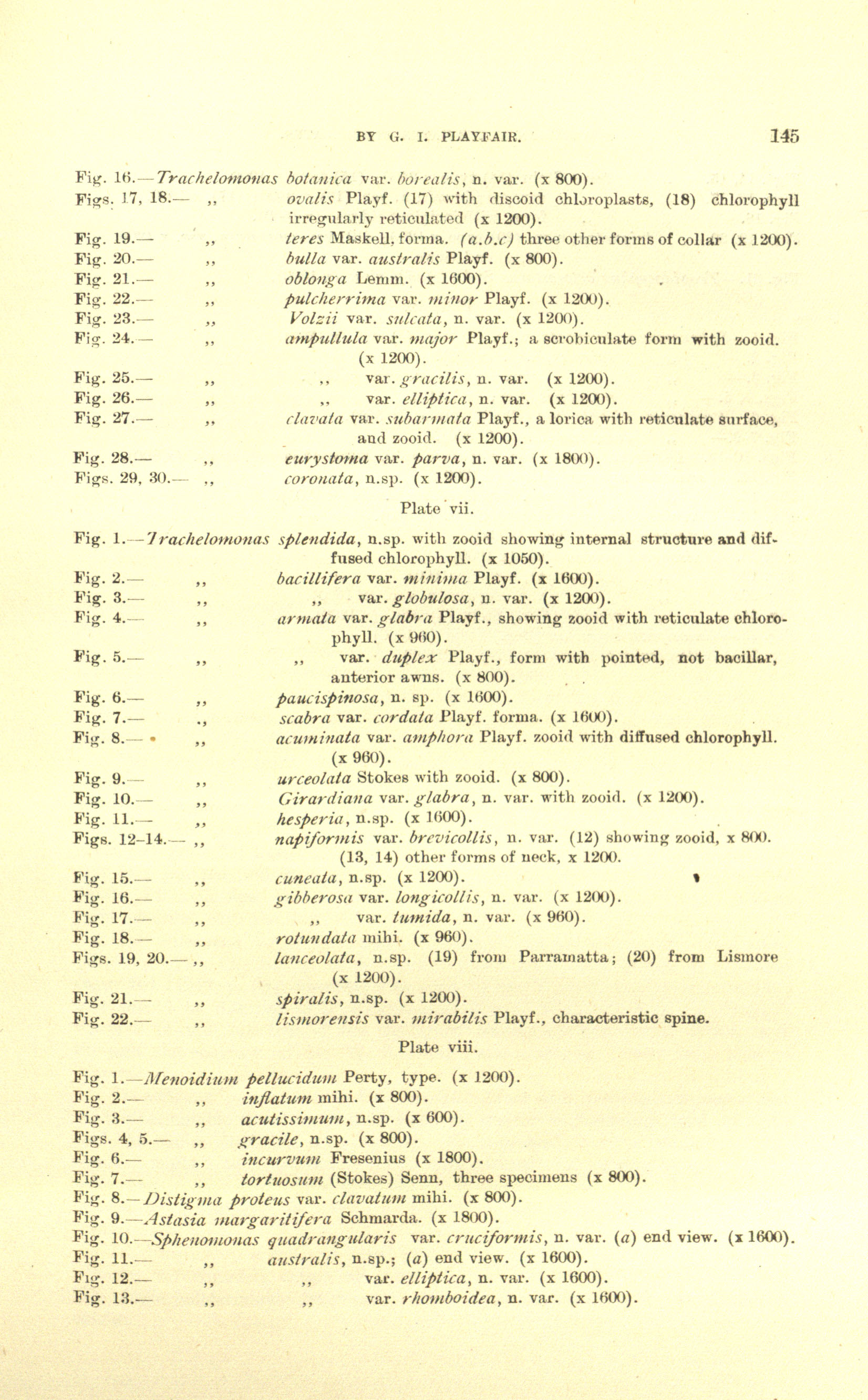 BY G. I. PLAYFAIR. 145

Fig. 16.—Trachelomonas botanica var. borealis, n. var. (x 800).
Figs. 17, 18.— ,, ovalis Playf. (17) with discoid chloroplasts, (18) chlorophyll irregularly reticulated (x 1200).
Fig. 19.— ,, teres Maskell, forma. (a.b.c) three other forms of collar (x 1200).
Fig. 20.— ,, bulla var. australis Playf. (x 800).
Fig. 21.— ,, oblonga Lemm. (x 1600).
Fig. 22.— ,, pulcherrima var. minor Playf. (x 1200).
Fig. 23.— ,, Volzii var. sulcata, n. var. (x 1200).
Fig. 24.— ,, ampullula var. major Playf.; a scrobiculate form with zooid. (x 1200).
Fig. 25.— ,, ,, var. gracilis, n. var. (x 1200).
Fig. 26.— ,, ,, var. elliptica, n. var. (x 1200).
Fig. 27.— ,, clavata var. subarmata Playf., a lorica with reticulate surface, and zooid. (x 1200).
Fig. 28.— ,, eurystoma var. parva, n. var. (x 1800).
Figs. 29, 30.— ,, coronata, n.sp. (x 1200).

Plate vii.

Fig. 1.—Trachelomonas splendida, n.sp. with zooid showing internal structure and diffused chlorophyll. (x 1050).
Fig. 2.— ,, bacillifera var. minima Playf. (x 1600).
Fig. 3.— ,, ,, var. globulosa, n. var. (x 1200).
Fig. 4.— ,, armata var. glabra Playf., showing zooid with reticulate chlorophyll. (x 960).
Fig. 5.— ,, ,, var. duplex Playf., form with pointed, not bacillar, anterior awns. (x 800).
Fig. 6.— ,, paucispinosa, n. sp. (x 1600).
Fig. 7.— ,, scabra var. cordata Playf. forma. (x 1600).
Fig. 8.— ,, acuminata var. amphora Playf. zooid with diffused chlorophyll. (x 960).
Fig. 9.— ,, urceolata Stokes with zooid. (x 800).
Fig. 10.— ,, Girardiana var. glabra, n. var. with zooid. (x 1200).
Fig. 11.— ,, hesperia, n.sp. (x 1600).
Figs. 12-14.— ,, napiformis var. brevicollis, n. var. (12) showing zooid, x 800. (13, 14) other forms of neck, x 1200.
Fig. 15.— ,, cuneata, n.sp. (x 1200).
Fig. 16.— ,, gibberosa var. longicollis, n. var. (x 1200).
Fig. 17.— ,, ,, var. tumida, n. var. (x 960).
Fig. 18.— ,, rotundata mihi. (x 960).
Figs. 19, 20.— ,, lanceolata, n.sp. (19) from Parramatta; (20) from Lismore (x 1200).
Fig. 21.— ,, spiralis, n.sp. (x 1200).
Fig. 22.— ,, lismorensis var. mirabilis Playf., characteristic spine.

Plate viii.

Fig. 1.—Menoidium pellucidum Perty, type. (x 1200).
Fig. 2.— ,, inflatum mihi. (x 800).
Fig. 3.— ,, acutissimum, n.sp. (x 600).
Figs. 4, 5.— ,, gracile, n.sp. (x 800).
Fig. 6.— ,, incurvum Fresenius (x 1800).
Fig. 7.— ,, tortuosum (Stokes) Senn, three specimens (x 800).
Fig. 8.—Distigma proteus var. clavatum mihi. (x 800).
Fig. 9.—Astasia margaritifera Schmarda. (x 1800).
Fig. 10.—Sphenomonas quadrangularis var. cruciformis, n. var. (a) end view. (x 1600).
Fig. 11.— ,, australis, n.sp.; (a) end view. (x 1600).
Fig. 12.— ,, ,, var. elliptica, n. var. (x 1600).
Fig. 13.— ,, ,, var. rhomboidea, n. var. (x 1600).